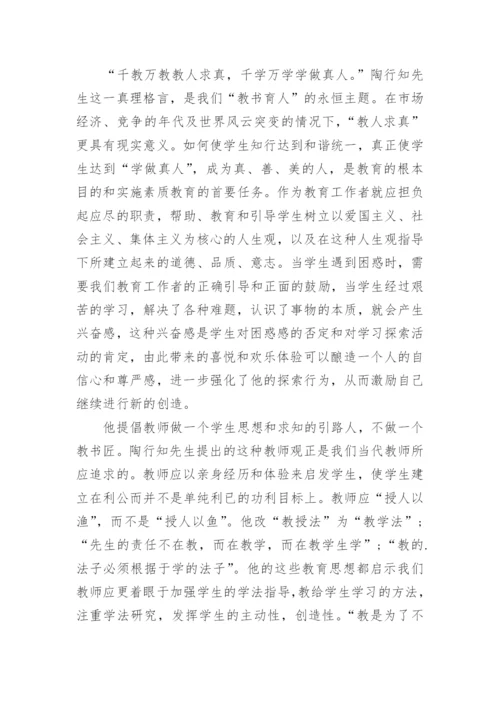 “千教万教教人求真，千学万学学做真人。”陶行知先生这一真理格言，是我们“教书育人”的永恒主题。在市场经济、竞争的年代及世界风云突变的情况下，“教人求真”更具有现实意义。如何使学生知行达到和谐统一，真正使学生达到“学做真人”，成为真、善、美的人，是教育的根本目的和实施素质教育的首要任务。作为教育工作者就应担负起应尽的职责，帮助、教育和引导学生树立以爱国主义、社会主义、集体主义为核心的人生观，以及在这种人生观指导下所建立起来的道德、品质、意志。当学生遇到困惑时，需要我们教育工作者的正确引导和正面的鼓励，当学生经过艰苦的学习，解决了各种难题，认识了事物的本质，就会产生兴奋感，这种兴奋感是学生对困惑感的否定和对学习探索活动的肯定，由此带来的喜悦和欢乐体验可以酿造一个人的自信心和尊严感，进一步强化了他的探索行为，从而激励自己继续进行新的创造。

他提倡教师做一个学生思想和求知的引路人，不做一个教书匠。陶行知先生提出的这种教师观正是我们当代教师所应追求的。教师应以亲身经历和体验来启发学生，使学生建立在利公而并不是单纯利已的功利目标上。教师应“授人以渔”，而不是“授人以鱼”。他改“教授法”为“教学法”；“先生的责任不在教，而在教学，而在教学生学”；“教的.法子必须根据于学的法子”。他的这些教育思想都启示我们教师应更着眼于加强学生的学法指导，教给学生学习的方法，注重学法研究，发挥学生的主动性，创造性。“教是为了不